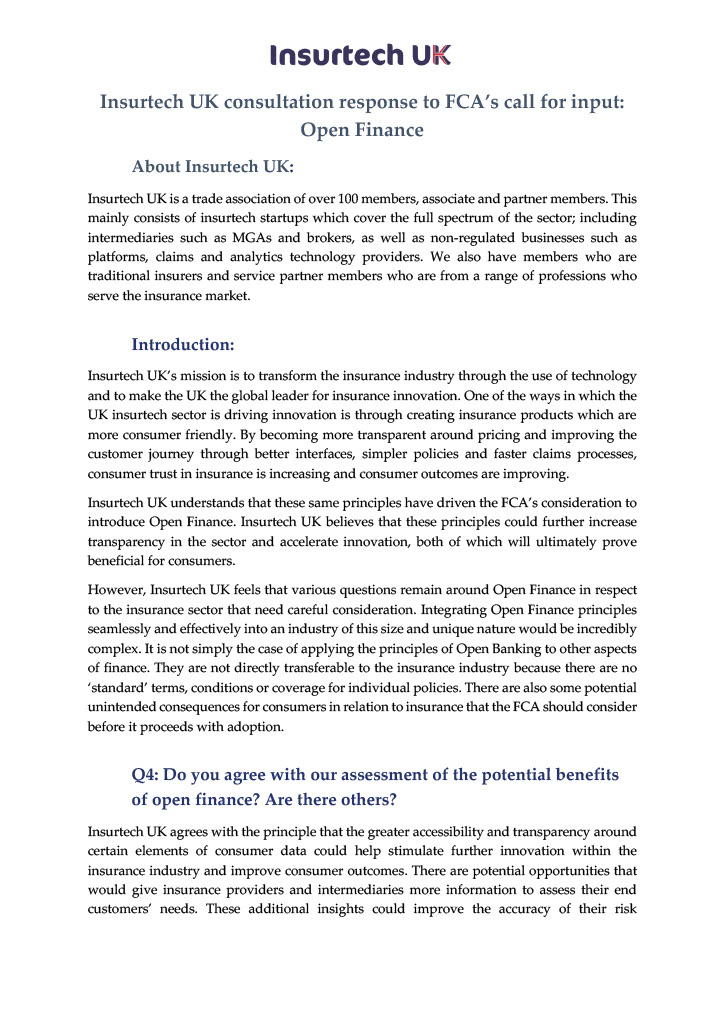 Insurtech UK

Insurtech UK consultation response to FCA's call for input: Open Finance

About Insurtech UK:

Insurtech UK is a trade association of over 100 members, associate and partner members. This mainly consists of insurtech startups which cover the full spectrum of the sector; including intermediaries such as MGAs and brokers, as well as non-regulated businesses such as platforms, claims and analytics technology providers. We also have members who are traditional insurers and service partner members who are from a range of professions who serve the insurance market.

Introduction:

Insurtech UK's mission is to transform the insurance industry through the use of technology and to make the UK the global leader for insurance innovation. One of the ways in which the UK insurtech sector is driving innovation is through creating insurance products which are more consumer friendly. By becoming more transparent around pricing and improving the customer journey through better interfaces, simpler policies and faster claims processes, consumer trust in insurance is increasing and consumer outcomes are improving.

Insurtech UK understands that these same principles have driven the FCA's consideration to introduce Open Finance. Insurtech UK believes that these principles could further increase transparency in the sector and accelerate innovation, both of which will ultimately prove beneficial for consumers.

However, Insurtech UK feels that various questions remain around Open Finance in respect to the insurance sector that need careful consideration. Integrating Open Finance principles seamlessly and effectively into an industry of this size and unique nature would be incredibly complex. It is not simply the case of applying the principles of Open Banking to other aspects of finance. They are not directly transferable to the insurance industry because there are no 'standard' terms, conditions or coverage for individual policies. There are also some potential unintended consequences for consumers in relation to insurance that the FCA should consider before it proceeds with adoption.

Q4: Do you agree with our assessment of the potential benefits of open finance? Are there others?

Insurtech UK agrees with the principle that the greater accessibility and transparency around certain elements of consumer data could help stimulate further innovation within the insurance industry and improve consumer outcomes. There are potential opportunities that would give insurance providers and intermediaries more information to assess their end customers' needs. These additional insights could improve the accuracy of their risk